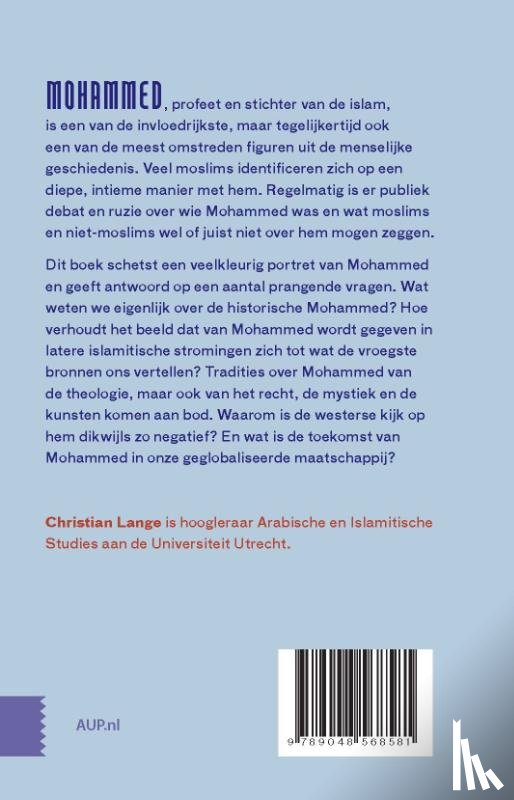 MOHAMMED, profeet en stichter van de islam, is een van de invloedrijkste, maar tegelijkertijd ook een van de meest omstreden figuren uit de menselijke geschiedenis. Veel moslims identificeren zich op een diepe, intieme manier met hem. Regelmatig is er publiek debat en ruzie over wie Mohammed was en wat moslims en niet-moslims wel of juist niet over hem mogen zeggen.

Dit boek schetst een veelkleurig portret van Mohammed en geeft antwoord op een aantal prangende vragen. Wat weten we eigenlijk over de historische Mohammed? Hoe verhoudt het beeld dat van Mohammed wordt gegeven in latere islamitische stromingen zich tot wat de vroegste bronnen ons vertellen? Tradities over Mohammed van de theologie, maar ook van het recht, de mystiek en de kunsten komen aan bod. Waarom is de westerse kijk op hem dikwijls zo negatief? En wat is de toekomst van Mohammed in onze geglobaliseerde maatschappij?

Christian Lange is hoogleraar Arabische en Islamitische Studies aan de Universiteit Utrecht.

AUP.nl

9 789048 568581